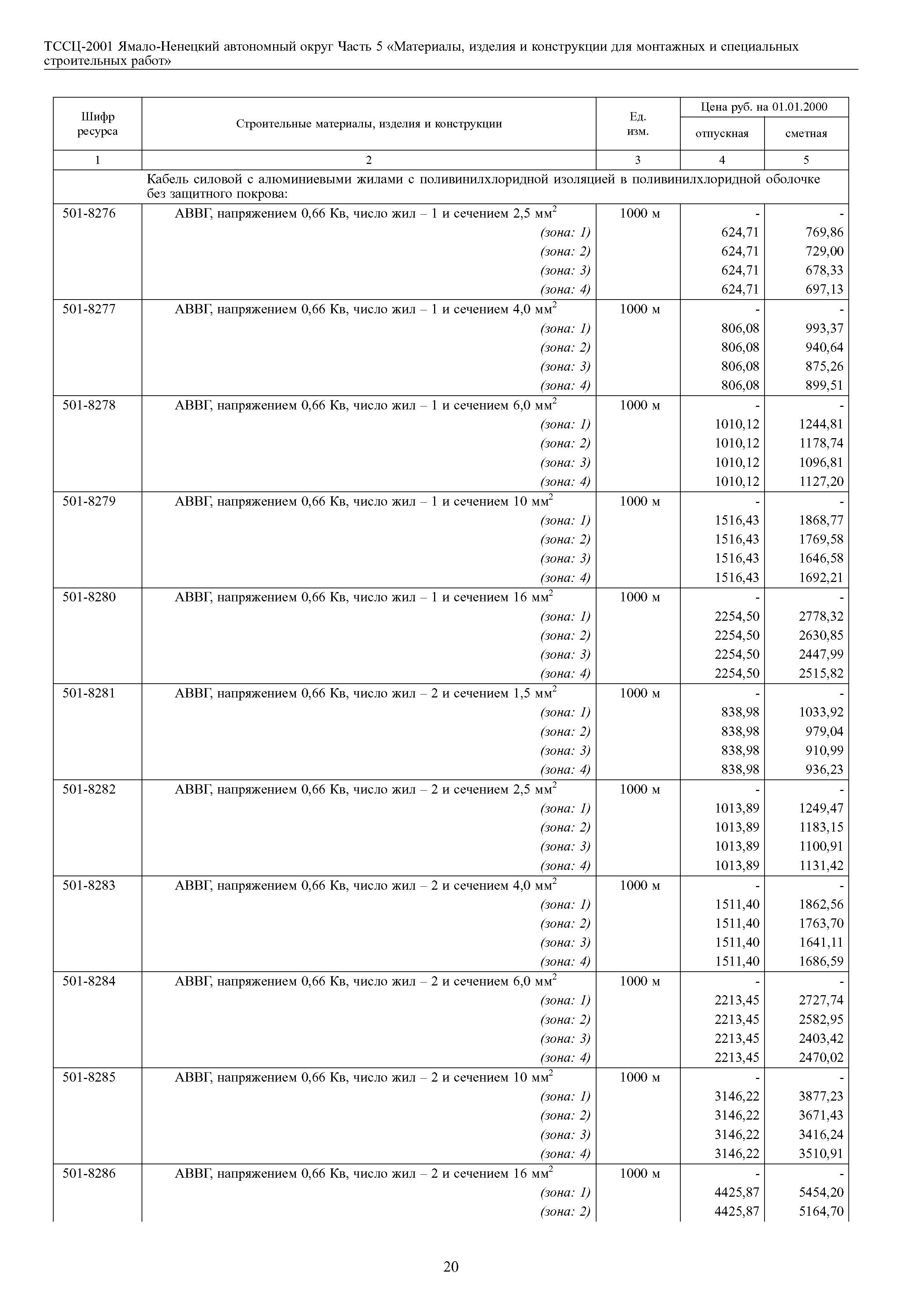 ТССЦ-2001 Ямало-Ненецкий автономный округ Часть 5 «Материалы, изделия и конструкции для монтажных и специальных строительных работ»

| Шифр ресурса | Строительные материалы, изделия и конструкции | Ед. изм. | Цена руб. на 01.01.2000 отпускная | Цена руб. на 01.01.2000 сметная |
|---|---|---|---|---|
| 1 | 2 | 3 | 4 | 5 |
| | Кабель силовой с алюминиевыми жилами с поливинилхлоридной изоляцией в поливинилхлоридной оболочке без защитного покрова: | | | |
| 501-8276 | АВВГ, напряжением 0,66 Кв, число жил – 1 и сечением 2,5 мм$^2$ | 1000 м | - | - |
| | (зона: 1) | | 624,71 | 769,86 |
| | (зона: 2) | | 624,71 | 729,00 |
| | (зона: 3) | | 624,71 | 678,33 |
| | (зона: 4) | | 624,71 | 697,13 |
| 501-8277 | АВВГ, напряжением 0,66 Кв, число жил – 1 и сечением 4,0 мм$^2$ | 1000 м | - | - |
| | (зона: 1) | | 806,08 | 993,37 |
| | (зона: 2) | | 806,08 | 940,64 |
| | (зона: 3) | | 806,08 | 875,26 |
| | (зона: 4) | | 806,08 | 899,51 |
| 501-8278 | АВВГ, напряжением 0,66 Кв, число жил – 1 и сечением 6,0 мм$^2$ | 1000 м | - | - |
| | (зона: 1) | | 1010,12 | 1244,81 |
| | (зона: 2) | | 1010,12 | 1178,74 |
| | (зона: 3) | | 1010,12 | 1096,81 |
| | (зона: 4) | | 1010,12 | 1127,20 |
| 501-8279 | АВВГ, напряжением 0,66 Кв, число жил – 1 и сечением 10 мм$^2$ | 1000 м | - | - |
| | (зона: 1) | | 1516,43 | 1868,77 |
| | (зона: 2) | | 1516,43 | 1769,58 |
| | (зона: 3) | | 1516,43 | 1646,58 |
| | (зона: 4) | | 1516,43 | 1692,21 |
| 501-8280 | АВВГ, напряжением 0,66 Кв, число жил – 1 и сечением 16 мм$^2$ | 1000 м | - | - |
| | (зона: 1) | | 2254,50 | 2778,32 |
| | (зона: 2) | | 2254,50 | 2630,85 |
| | (зона: 3) | | 2254,50 | 2447,99 |
| | (зона: 4) | | 2254,50 | 2515,82 |
| 501-8281 | АВВГ, напряжением 0,66 Кв, число жил – 2 и сечением 1,5 мм$^2$ | 1000 м | - | - |
| | (зона: 1) | | 838,98 | 1033,92 |
| | (зона: 2) | | 838,98 | 979,04 |
| | (зона: 3) | | 838,98 | 910,99 |
| | (зона: 4) | | 838,98 | 936,23 |
| 501-8282 | АВВГ, напряжением 0,66 Кв, число жил – 2 и сечением 2,5 мм$^2$ | 1000 м | - | - |
| | (зона: 1) | | 1013,89 | 1249,47 |
| | (зона: 2) | | 1013,89 | 1183,15 |
| | (зона: 3) | | 1013,89 | 1100,91 |
| | (зона: 4) | | 1013,89 | 1131,42 |
| 501-8283 | АВВГ, напряжением 0,66 Кв, число жил – 2 и сечением 4,0 мм$^2$ | 1000 м | - | - |
| | (зона: 1) | | 1511,40 | 1862,56 |
| | (зона: 2) | | 1511,40 | 1763,70 |
| | (зона: 3) | | 1511,40 | 1641,11 |
| | (зона: 4) | | 1511,40 | 1686,59 |
| 501-8284 | АВВГ, напряжением 0,66 Кв, число жил – 2 и сечением 6,0 мм$^2$ | 1000 м | - | - |
| | (зона: 1) | | 2213,45 | 2727,74 |
| | (зона: 2) | | 2213,45 | 2582,95 |
| | (зона: 3) | | 2213,45 | 2403,42 |
| | (зона: 4) | | 2213,45 | 2470,02 |
| 501-8285 | АВВГ, напряжением 0,66 Кв, число жил – 2 и сечением 10 мм$^2$ | 1000 м | - | - |
| | (зона: 1) | | 3146,22 | 3877,23 |
| | (зона: 2) | | 3146,22 | 3671,43 |
| | (зона: 3) | | 3146,22 | 3416,24 |
| | (зона: 4) | | 3146,22 | 3510,91 |
| 501-8286 | АВВГ, напряжением 0,66 Кв, число жил – 2 и сечением 16 мм$^2$ | 1000 м | - | - |
| | (зона: 1) | | 4425,87 | 5454,20 |
| | (зона: 2) | | 4425,87 | 5164,70 |

20